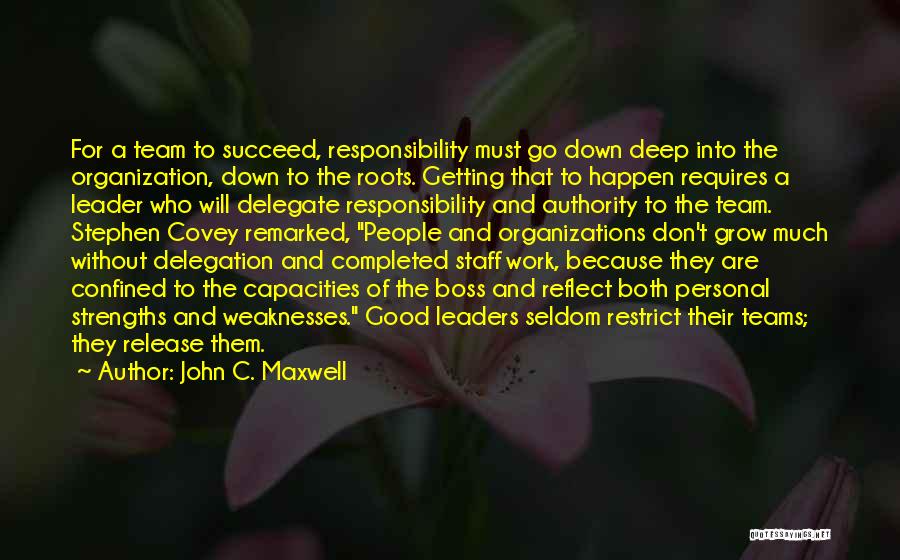 For a team to succeed, responsibility must go down deep into the organization, down to the roots. Getting that to happen requires a leader who will delegate responsibility and authority to the team. Stephen Covey remarked, "People and organizations don't grow much without delegation and completed staff work, because they are confined to the capacities of the boss and reflect both personal strengths and weaknesses." Good leaders seldom restrict their teams; they release them.

~ Author: John C. Maxwell

QUOTESSAYINGS.NET